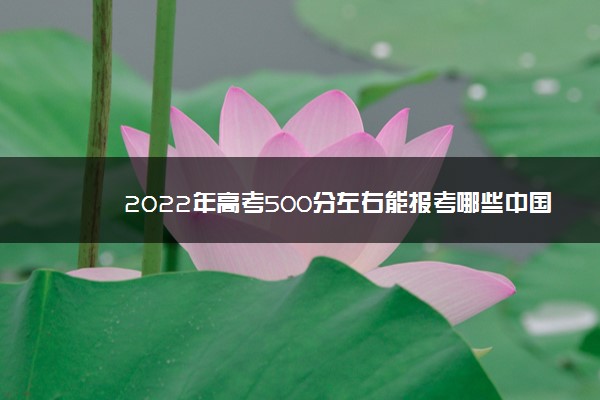 2022年高考500分左右能报考哪些中国